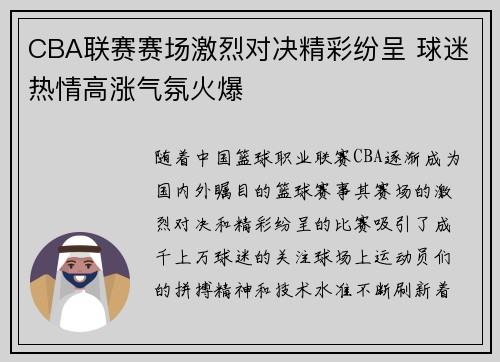 CBA联赛赛场激烈对决精彩纷呈 球迷热情高涨气氛火爆

随着中国篮球职业联赛CBA逐渐成为国内外瞩目的篮球赛事其赛场的激烈对决和精彩纷呈的比赛吸引了成千上万球迷的关注球场上运动员们的拼搏精神和技术水准不断刷新着